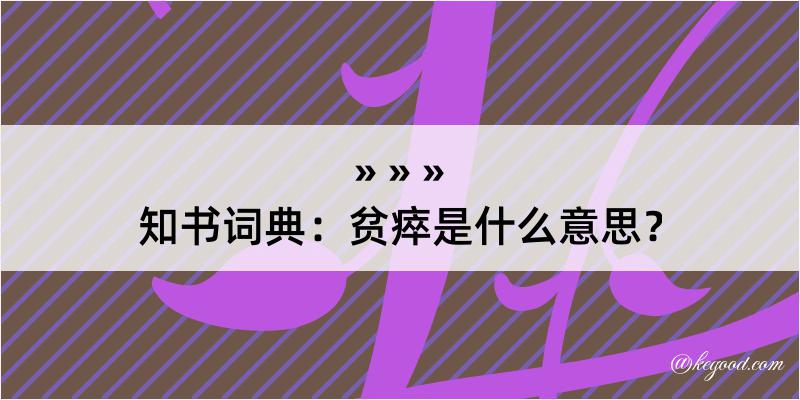 » » »
知书词典：贫瘁是什么意思？

@kegood.com